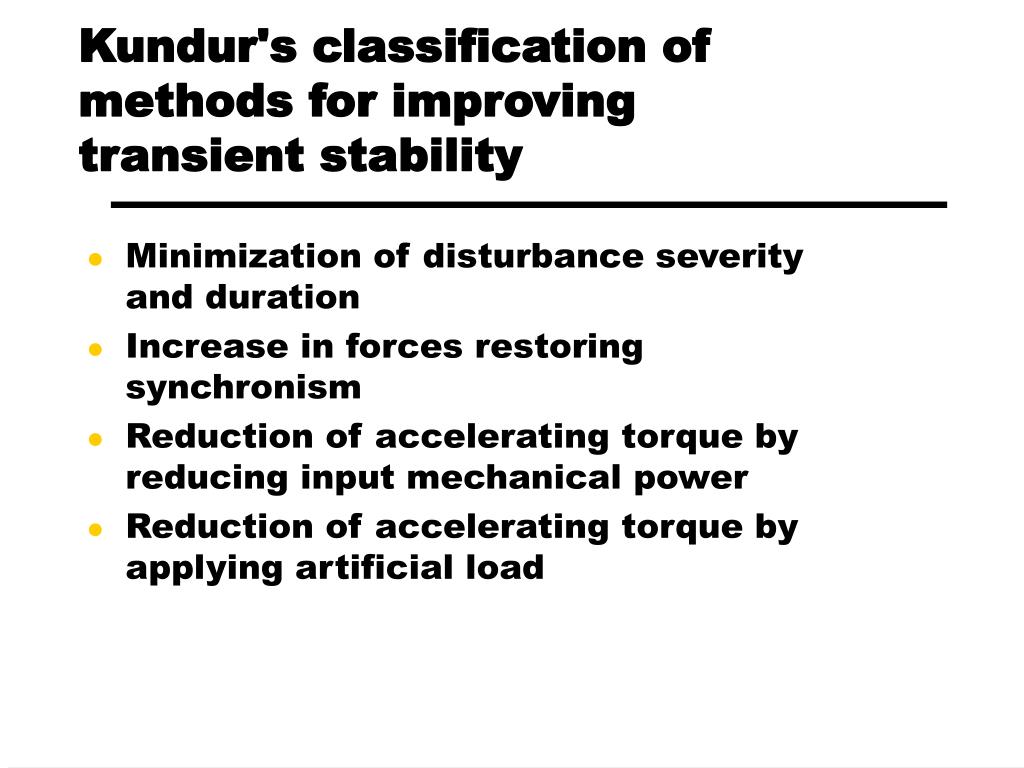 Kundur's classification of methods for improving transient stability

- Minimization of disturbance severity and duration
- Increase in forces restoring synchronism
- Reduction of accelerating torque by reducing input mechanical power
- Reduction of accelerating torque by applying artificial load